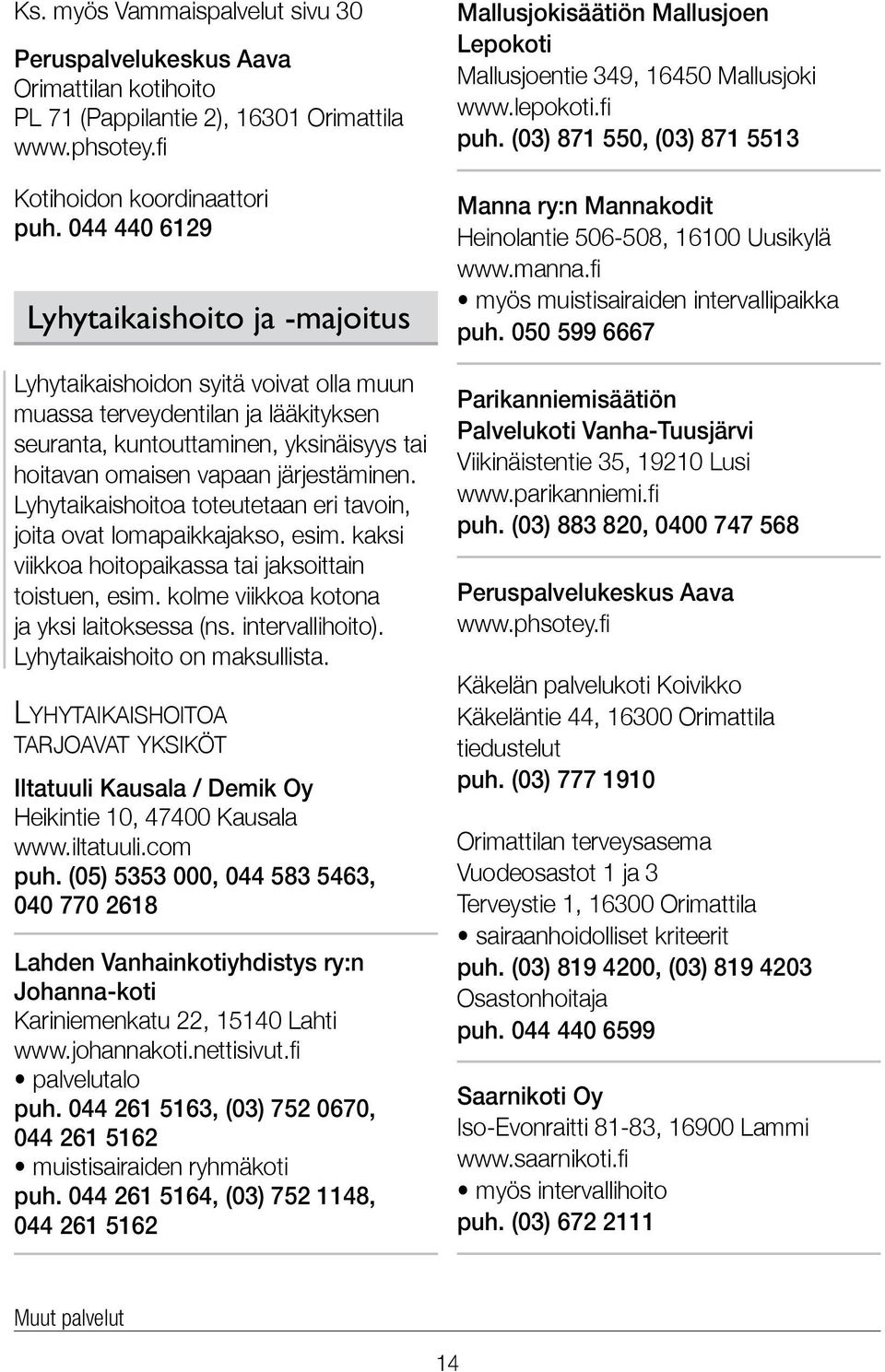 Ks. myös Vammaispalvelut sivu 30

Peruspalvelukeskus Aava
Orimattilan kotihoito
PL 71 (Pappilantie 2), 16301 Orimattila
www.phsotey.fi

Kotihoidon koordinaattori
puh. 044 440 6129

Lyhytaikaishoito ja -majoitus

Lyhytaikaishoidon syitä voivat olla muun muassa terveydentilan ja lääkityksen seuranta, kuntouttaminen, yksinäisyys tai hoitavan omaisen vapaan järjestäminen. Lyhytaikaishoitoa toteutetaan eri tavoin, joita ovat lomapaikkajakso, esim. kaksi viikkoa hoitopaikassa tai jaksoittain toistuen, esim. kolme viikkoa kotona ja yksi laitoksessa (ns. intervallihoito). Lyhytaikaishoito on maksullista.

LYHYTAIKAISHOITOA TARJOAVAT YKSIKÖT

Iltatuuli Kausala / Demik Oy
Heikintie 10, 47400 Kausala
www.iltatuuli.com
puh. (05) 5353 000, 044 583 5463, 040 770 2618

Lahden Vanhainkotiyhdistys ry:n Johanna-koti
Kariniemenkatu 22, 15140 Lahti
www.johannakoti.nettisivut.fi
• palvelutalo
puh. 044 261 5163, (03) 752 0670, 044 261 5162
• muistisairaiden ryhmäkoti
puh. 044 261 5164, (03) 752 1148, 044 261 5162

Mallusjokisäätiön Mallusjoen Lepokoti
Mallusjoentie 349, 16450 Mallusjoki
www.lepokoti.fi
puh. (03) 871 550, (03) 871 5513

Manna ry:n Mannakodit
Heinolantie 506-508, 16100 Uusikylä
www.manna.fi
• myös muistisairaiden intervallipaikka
puh. 050 599 6667

Parikanniemisäätiön Palvelukoti Vanha-Tuusjärvi
Viikinäistentie 35, 19210 Lusi
www.parikanniemi.fi
puh. (03) 883 820, 0400 747 568

Peruspalvelukeskus Aava
www.phsotey.fi

Käkelän palvelukoti Koivikko
Käkeläntie 44, 16300 Orimattila
tiedustelut
puh. (03) 777 1910

Orimattilan terveysasema
Vuodeosastot 1 ja 3
Terveystie 1, 16300 Orimattila
• sairaanhoidolliset kriteerit
puh. (03) 819 4200, (03) 819 4203
Osastonhoitaja
puh. 044 440 6599

Saarnikoti Oy
Iso-Evonraitti 81-83, 16900 Lammi
www.saarnikoti.fi
• myös intervallihoito
puh. (03) 672 2111

Muut palvelut

14